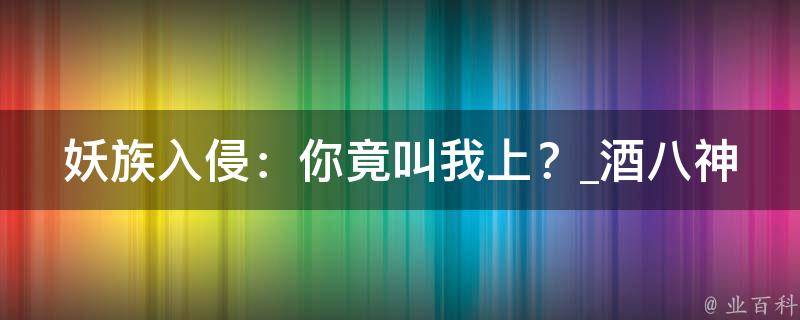 妖族入侵：你竟叫我上？_酒八神

@ 业百科